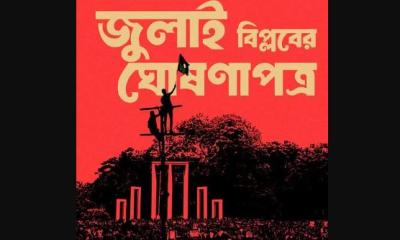 জুলাই বিপ্লবের ঘোষণাপত্র